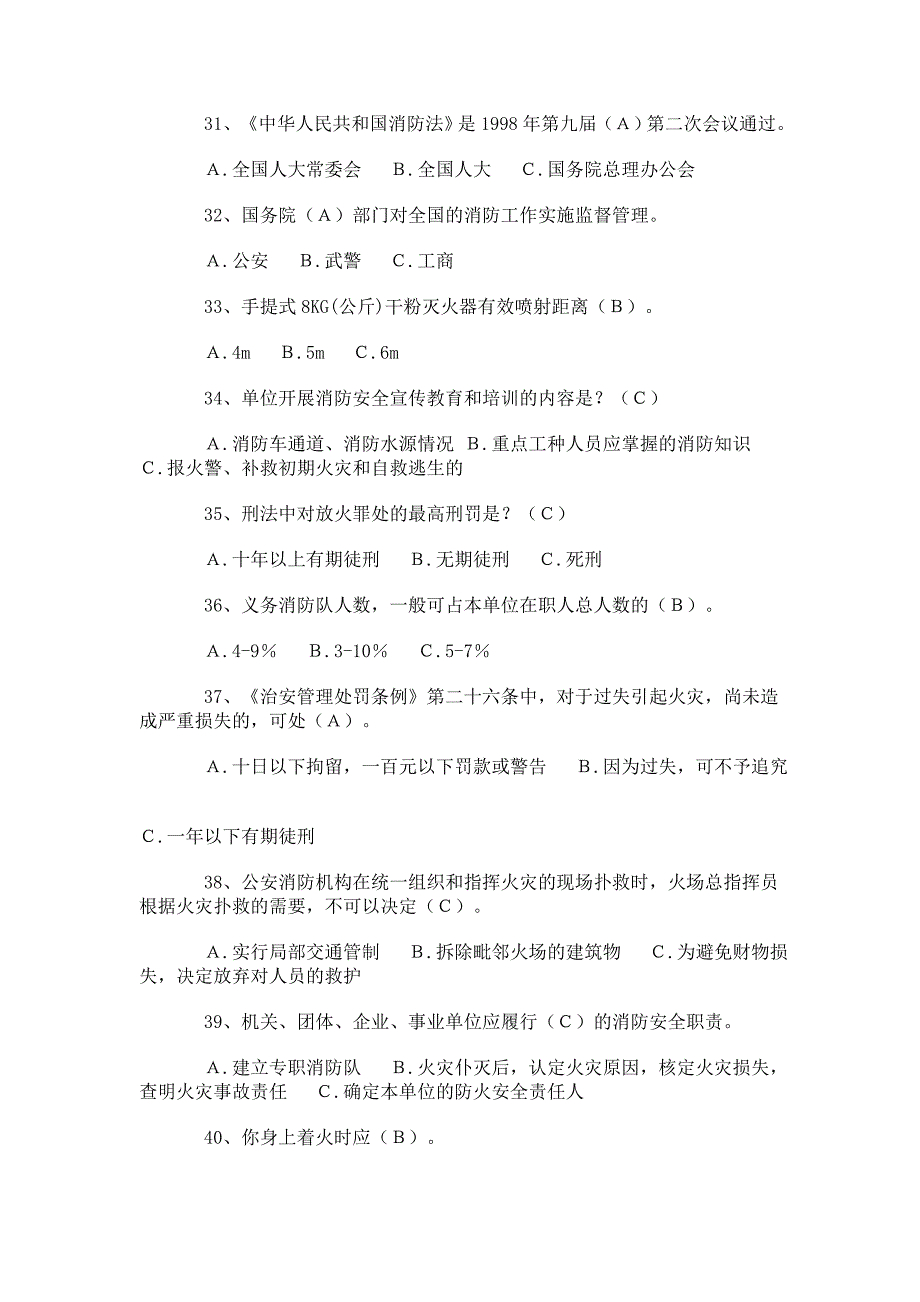 31、《中华人民共和国消防法》是 1998 年第九届（A）第二次会议通过。

A．全国人大常委会　B．全国人大　C．国务院总理办公会

32、国务院（A）部门对全国的消防工作实施监督管理。

A．公安　B．武警　C．工商

33、手提式 8KG(公斤)干粉灭火器有效喷射距离（B）。

A．4m　B．5m　C．6m

34、单位开展消防安全宣传教育和培训的内容是？（C）

A．消防车通道、消防水源情况 B．重点工种人员应掌握的消防知识 C．报火警、补救初期火灾和自救逃生的

35、刑法中对放火罪处的最高刑罚是？（C）

A．十年以上有期徒刑　B．无期徒刑　C．死刑

36、义务消防队人数，一般可占本单位在职人总人数的（B）。

A．4-9%　B．3-10%　C．5-7%

37、《治安管理处罚条例》第二十六条中，对于过失引起火灾，尚未造成严重损失的，可处（A）。

A．十日以下拘留，一百元以下罚款或警告　B．因为过失，可不予追究

C．一年以下有期徒刑

38、公安消防机构在统一组织和指挥火灾的现场扑救时，火场总指挥员根据火灾扑救的需要，不可以决定（C）。

A．实行局部交通管制　B．拆除毗邻火场的建筑物　C．为避免财物损失，决定放弃对人员的救护

39、机关、团体、企业、事业单位应履行（C）的消防安全职责。

A．建立专职消防队　B．火灾仆灭后，认定火灾原因，核定火灾损失，查明火灾事故责任　C．确定本单位的防火安全责任人

40、你身上着火时应（B）。